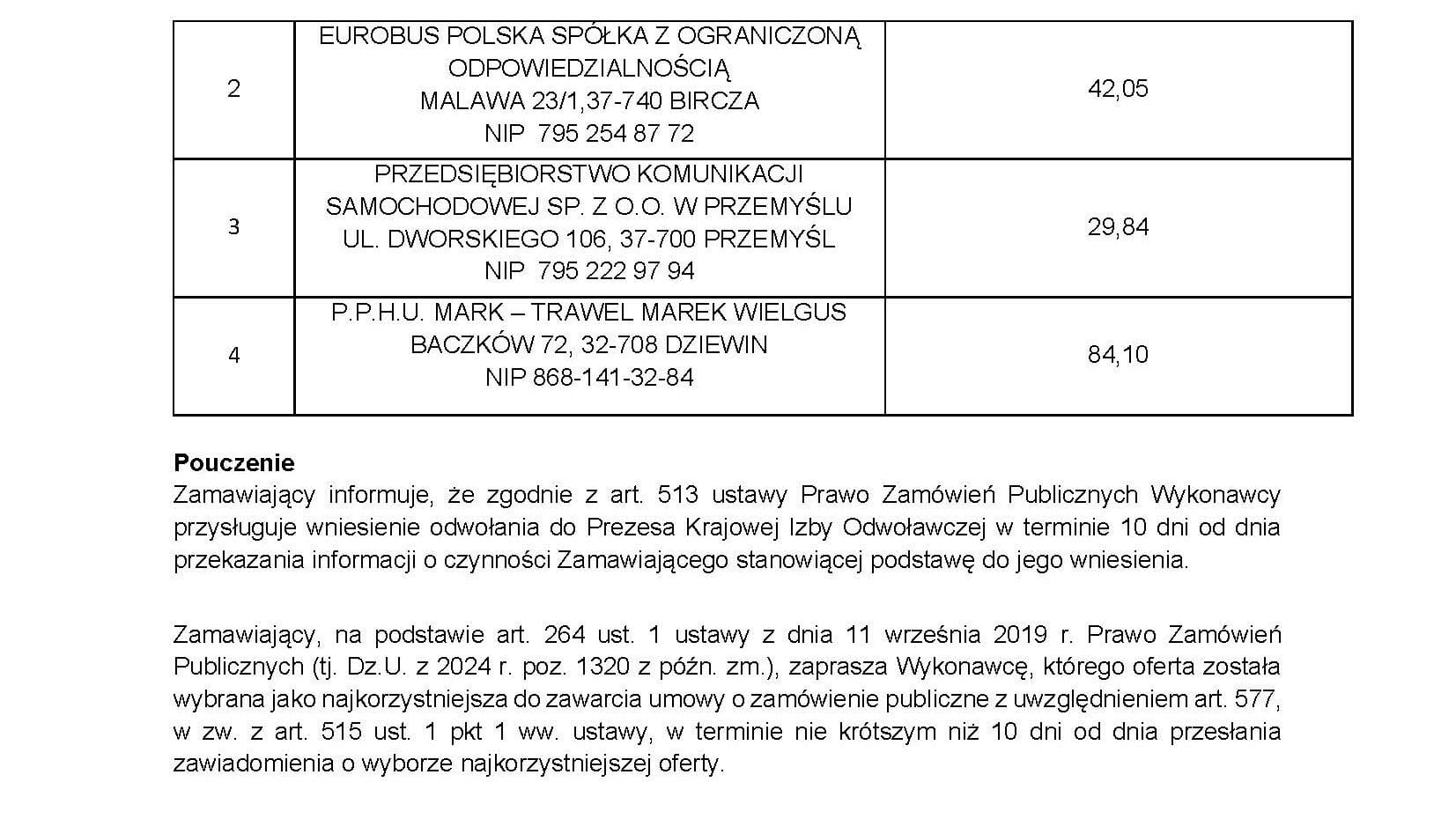 | 2 | EUROBUS POLSKA SPÓŁKA Z OGRANICZONĄ ODPOWIEDZIALNOŚCIĄ MALAWA 23/1,37-740 BIRCZA NIP 795 254 87 72 | 42,05 |
|---|---|---|
| 3 | PRZEDSIĘBIORSTWO KOMUNIKACJI SAMOCHODOWEJ SP. Z O.O. W PRZEMYŚLU UL. DWORSKIEGO 106, 37-700 PRZEMYŚL NIP 795 222 97 94 | 29,84 |
| 4 | P.P.H.U. MARK – TRAWEL MAREK WIELGUS BACZKÓW 72, 32-708 DZIEWIN NIP 868-141-32-84 | 84,10 |

**Pouczenie**
Zamawiający informuje, że zgodnie z art. 513 ustawy Prawo Zamówień Publicznych Wykonawcy przysługuje wniesienie odwołania do Prezesa Krajowej Izby Odwoławczej w terminie 10 dni od dnia przekazania informacji o czynności Zamawiającego stanowiącej podstawę do jego wniesienia.

Zamawiający, na podstawie art. 264 ust. 1 ustawy z dnia 11 września 2019 r. Prawo Zamówień Publicznych (tj. Dz.U. z 2024 r. poz. 1320 z późn. zm.), zaprasza Wykonawcę, którego oferta została wybrana jako najkorzystniejsza do zawarcia umowy o zamówienie publiczne z uwzględnieniem art. 577, w zw. z art. 515 ust. 1 pkt 1 ww. ustawy, w terminie nie krótszym niż 10 dni od dnia przesłania zawiadomienia o wyborze najkorzystniejszej oferty.